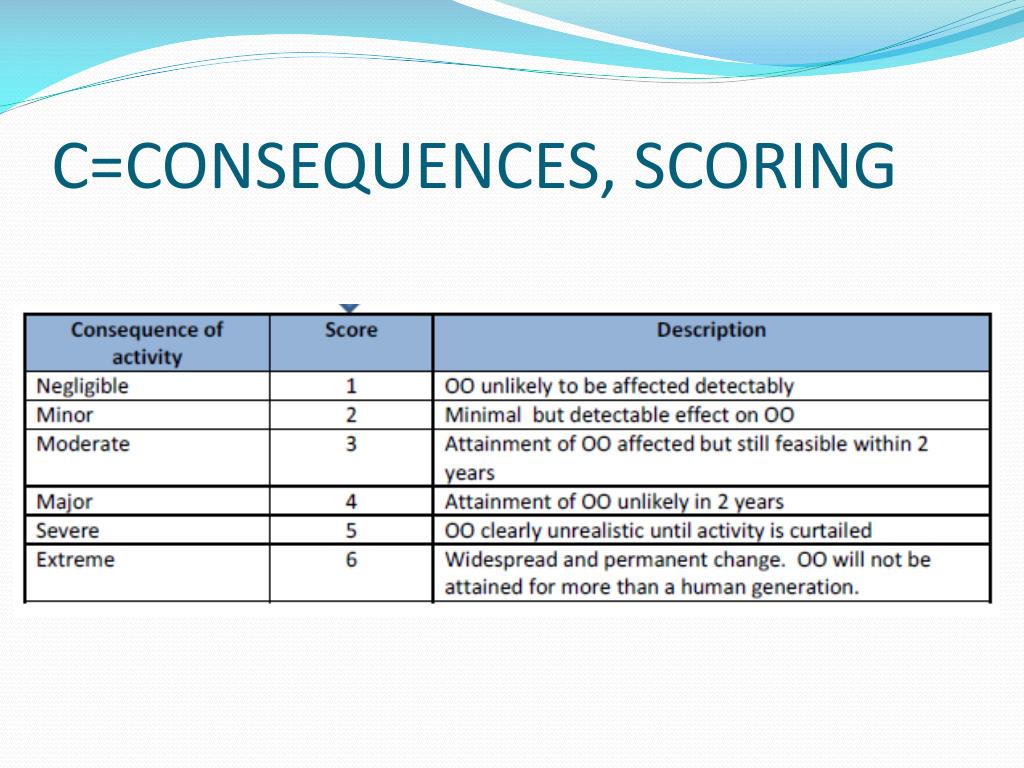 C=CONSEQUENCES, SCORING

| Consequence of activity | Score | Description |
|---|---|---|
| Negligible | 1 | OO unlikely to be affected detectably |
| Minor | 2 | Minimal  but detectable effect on OO |
| Moderate | 3 | Attainment of OO affected but still feasible within 2 years |
| Major | 4 | Attainment of OO unlikely in 2 years |
| Severe | 5 | OO clearly unrealistic until activity is curtailed |
| Extreme | 6 | Widespread and permanent change.  OO will not be attained for more than a human generation. |